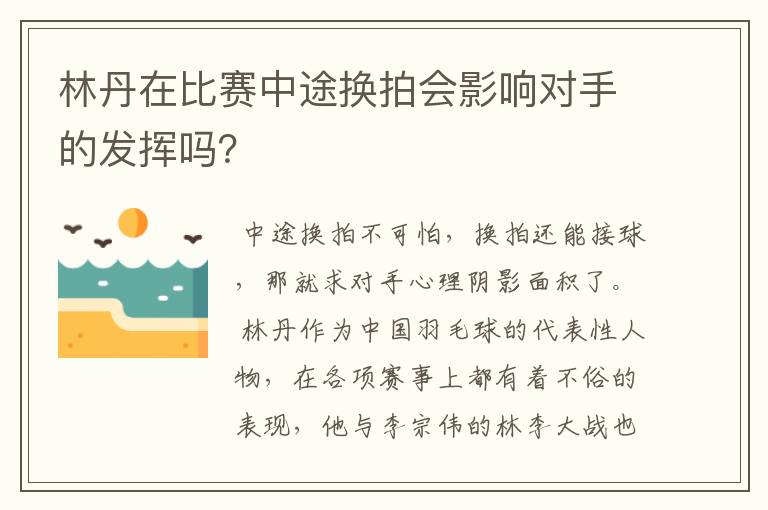 林丹在比赛中途换拍会影响对手的发挥吗?

中途换拍不可怕，换拍还能接球，那就求对手心理阴影面积了。

林丹作为中国羽毛球的代表性人物，在各项赛事上都有着不俗的表现，他与李宗伟的林李大战也